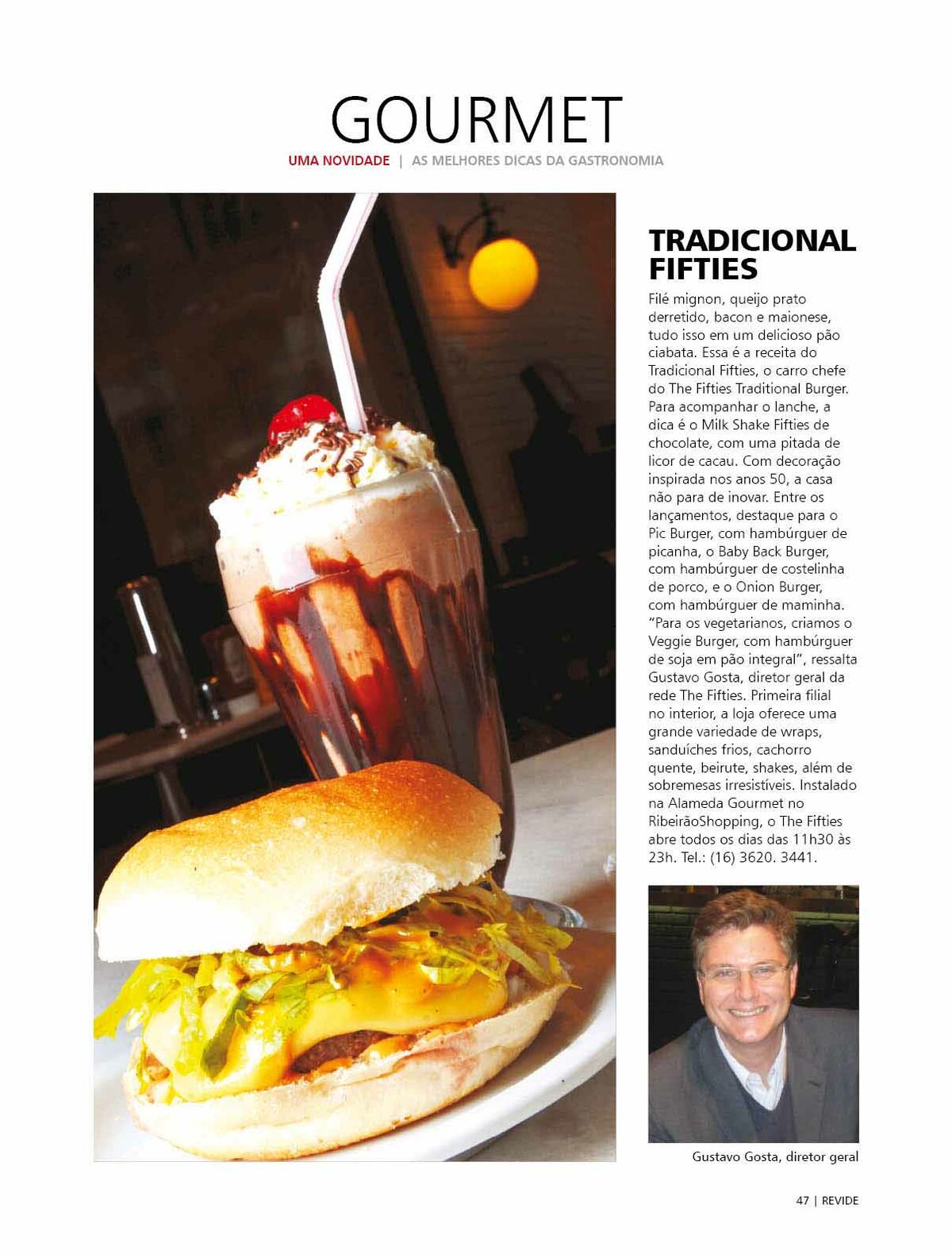 GOURMET

UMA NOVIDADE | AS MELHORES DICAS DA GASTRONOMIA

TRADICIONAL FIFTIES

Filé mignon, queijo prato derretido, bacon e maionese, tudo isso em um delicioso pão ciabata. Essa é a receita do Tradicional Fifties, o carro chefe do The Fifties Traditional Burger. Para acompanhar o lanche, a dica é o Milk Shake Fifties de chocolate, com uma pitada de licor de cacau. Com decoração inspirada nos anos 50, a casa não para de inovar. Entre os lançamentos, destaque para o Pic Burger, com hambúrguer de picanha, o Baby Back Burger, com hambúrguer de costelinha de porco, e o Onion Burger, com hambúrguer de maminha. "Para os vegetarianos, criamos o Veggie Burger, com hambúrguer de soja em pão integral", ressalta Gustavo Gosta, diretor geral da rede The Fifties. Primeira filial no interior, a loja oferece uma grande variedade de wraps, sanduíches frios, cachorro quente, beirute, shakes, além de sobremesas irresistíveis. Instalado na Alameda Gourmet no RibeirãoShopping, o The Fifties abre todos os dias das 11h30 às 23h. Tel.: (16) 3620. 3441.

Gustavo Gosta, diretor geral

47 | REVIDE